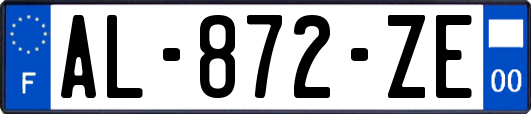 F
AL-872-ZE
00